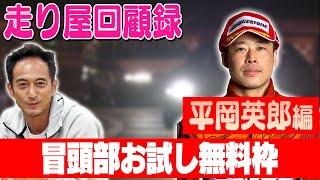 走り屋回顧録

BRIDGESTONE

平岡英郎編

冒頭部お試し無料枠